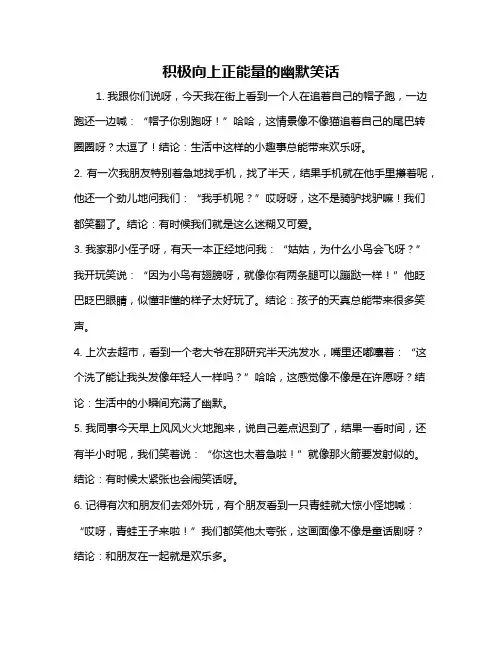 积极向上正能量的幽默笑话

1. 我跟你们说呀，今天我在街上看到一个人在追着自己的帽子跑，一边跑还一边喊：“帽子你别跑呀！”哈哈，这情景像不像猫追着自己的尾巴转圈圈呀？太逗了！结论：生活中这样的小趣事总能带来欢乐呀。

2. 有一次我朋友特别着急地找手机，找了半天，结果手机就在他手里攥着呢，他还一个劲儿地问我们：“我手机呢？”哎呀呀，这不是骑驴找驴嘛！我们都笑翻了。结论：有时候我们就是这么迷糊又可爱。

3. 我家那小侄子呀，有天一本正经地问我：“姑姑，为什么小鸟会飞呀？”我开玩笑说：“因为小鸟有翅膀呀，就像你有两条腿可以蹦跶一样！”他眨巴眨巴眼睛，似懂非懂的样子太好玩了。结论：孩子的天真总能带来很多笑声。

4. 上次去超市，看到一个老大爷在那研究半天洗发水，嘴里还嘟囔着：“这个洗了能让我头发像年轻人一样吗？”哈哈，这感觉像不像是在许愿呀？结论：生活中的小瞬间充满了幽默。

5. 我同事今天早上风风火火地跑来，说自己差点迟到了，结果一看时间，还有半小时呢，我们笑着说：“你这也太着急啦！”就像那火箭要发射似的。结论：有时候太紧张也会闹笑话呀。

6. 记得有次和朋友们去郊外玩，有个朋友看到一只青蛙就大惊小怪地喊：“哎呀，青蛙王子来啦！”我们都笑他太夸张，这画面像不像是童话剧呀？结论：和朋友在一起就是欢乐多。